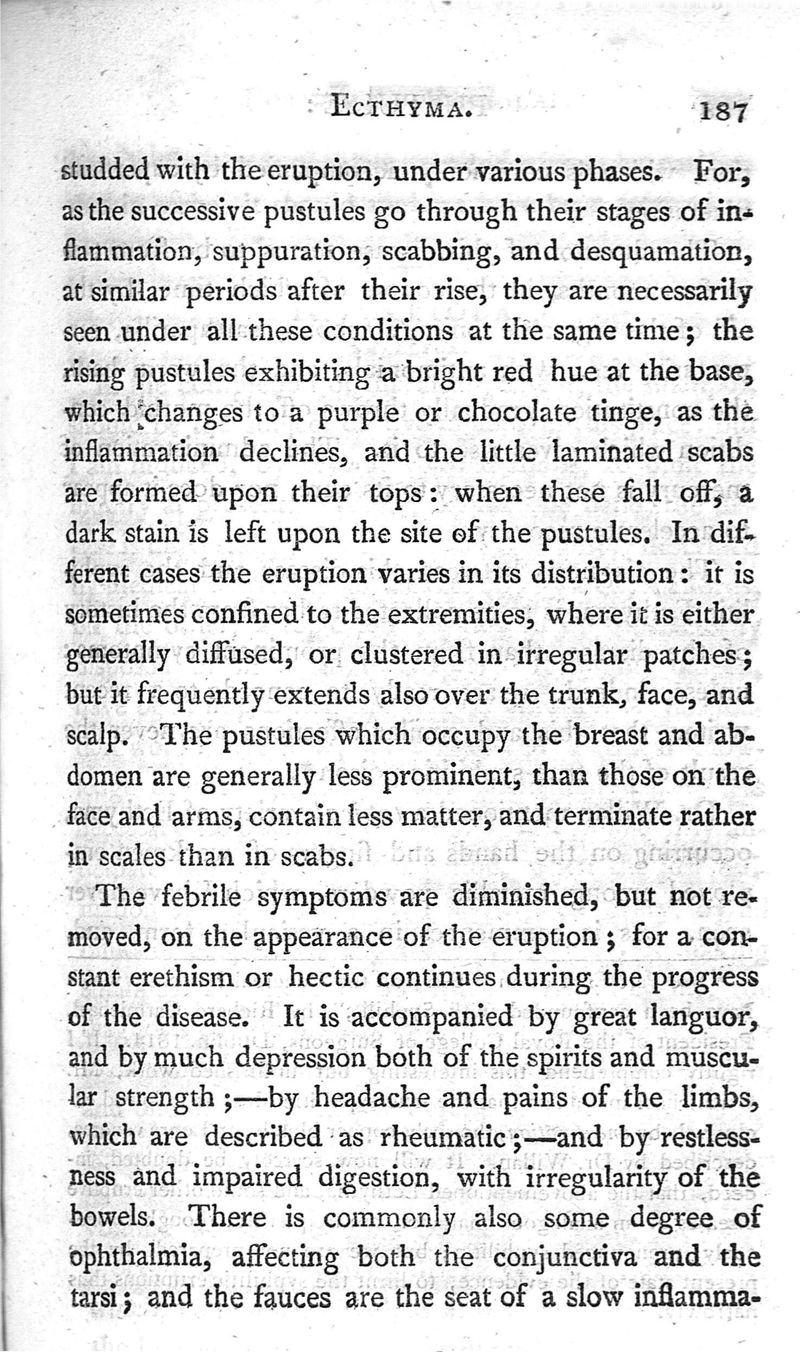 ECTHYMA. 187

studded with the eruption, under various phases. For, as the successive pustules go through their stages of inflammation, suppuration, scabbing, and desquamation, at similar periods after their rise, they are necessarily seen under all these conditions at the same time; the rising pustules exhibiting a bright red hue at the base, which changes to a purple or chocolate tinge, as the inflammation declines, and the little laminated scabs are formed upon their tops: when these fall off, a dark stain is left upon the site of the pustules. In different cases the eruption varies in its distribution: it is sometimes confined to the extremities, where it is either generally diffused, or clustered in irregular patches; but it frequently extends also over the trunk, face, and scalp. The pustules which occupy the breast and abdomen are generally less prominent, than those on the face and arms, contain less matter, and terminate rather in scales than in scabs.

The febrile symptoms are diminished, but not removed, on the appearance of the eruption; for a constant erethism or hectic continues during the progress of the disease. It is accompanied by great languor, and by much depression both of the spirits and muscular strength;—by headache and pains of the limbs, which are described as rheumatic;—and by restlessness and impaired digestion, with irregularity of the bowels. There is commonly also some degree of ophthalmia, affecting both the conjunctiva and the tarsi; and the fauces are the seat of a slow inflamma-